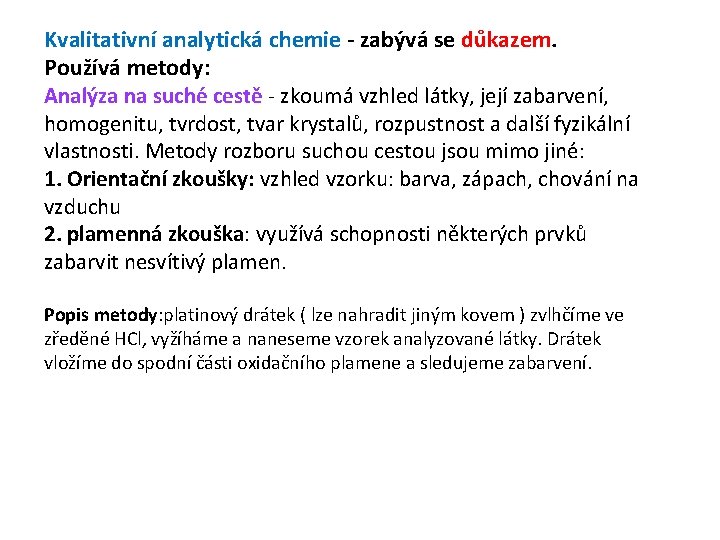 Kvalitativní analytická chemie - zabývá se důkazem.
Používá metody:
Analýza na suché cestě - zkoumá vzhled látky, její zabarvení, homogenitu, tvrdost, tvar krystalů, rozpustnost a další fyzikální vlastnosti. Metody rozboru suchou cestou jsou mimo jiné:
1. Orientační zkoušky: vzhled vzorku: barva, zápach, chování na vzduchu
2. plamenná zkouška: využívá schopnosti některých prvků zabarvit nesvítivý plamen.

Popis metody:platinový drátek ( lze nahradit jiným kovem ) zvlhčíme ve zředěné HCl, vyžíháme a naneseme vzorek analyzované látky. Drátek vložíme do spodní části oxidačního plamene a sledujeme zabarvení.